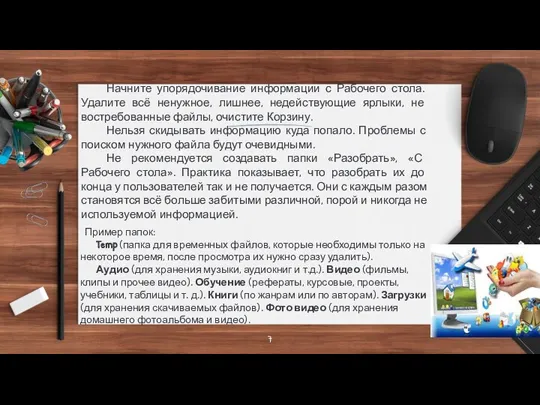 Начните упорядочивание информации с Рабочего стола. Удалите всё ненужное, лишнее, недействующие ярлыки, не востребованные файлы, очистите Корзину.

Нельзя скидывать информацию куда попало. Проблемы с поиском нужного файла будут очевидными.

Не рекомендуется создавать папки «Разобрать», «С Рабочего стола». Практика показывает, что разобрать их до конца у пользователей так и не получается. Они с каждым разом становятся всё больше забитыми различной, порой и никогда не используемой информацией.

Пример папок:

Temp (папка для временных файлов, которые необходимы только на некоторое время, после просмотра их нужно сразу удалить).

Аудио (для хранения музыки, аудиокниг и т.д.). Видео (фильмы, клипы и прочее видео). Обучение (рефераты, курсовые, проекты, учебники, таблицы и т. д.). Книги (по жанрам или по авторам). Загрузки (для хранения скачиваемых файлов). Фото видео (для хранения домашнего фотоальбома и видео).

7